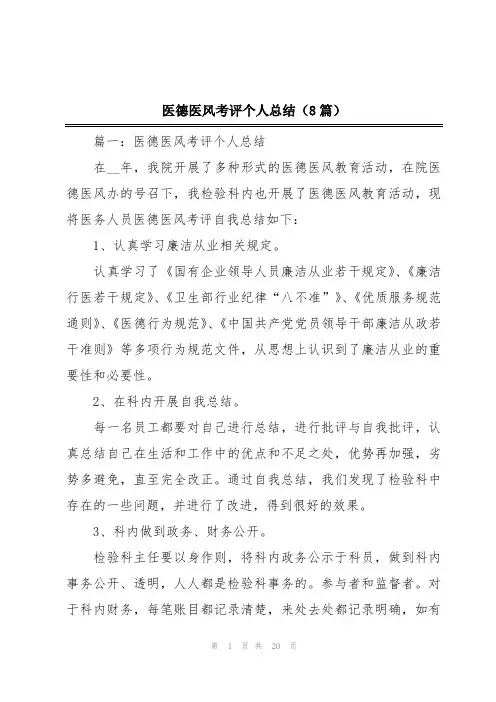 医德医风考评个人总结（8篇）

篇一：医德医风考评个人总结

在__年，我院开展了多种形式的医德医风教育活动，在院医德医风办的号召下，我检验科内也开展了医德医风教育活动，现将医务人员医德医风考评自我总结如下：

1、认真学习廉洁从业相关规定。

认真学习了《国有企业领导人员廉洁从业若干规定》、《廉洁行医若干规定》、《卫生部行业纪律“八不准”》、《优质服务规范通则》、《医德行为规范》、《中国共产党党员领导干部廉洁从政若干准则》等多项行为规范文件，从思想上认识到了廉洁从业的重要性和必要性。

2、在科内开展自我总结。

每一名员工都要对自己进行总结，进行批评与自我批评，认真总结自己在生活和工作中的优点和不足之处，优势再加强，劣势多避免，直至完全改正。通过自我总结，我们发现了检验科中存在的一些问题，并进行了改进，得到很好的效果。

3、科内做到政务、财务公开。

检验科主任要以身作则，将科内政务公示于科员，做到科内事务公开、透明，人人都是检验科事务的。参与者和监督者。对于科内财务，每笔账目都记录清楚，来处去处都记录明确，如有

第 1 页 共 20 页